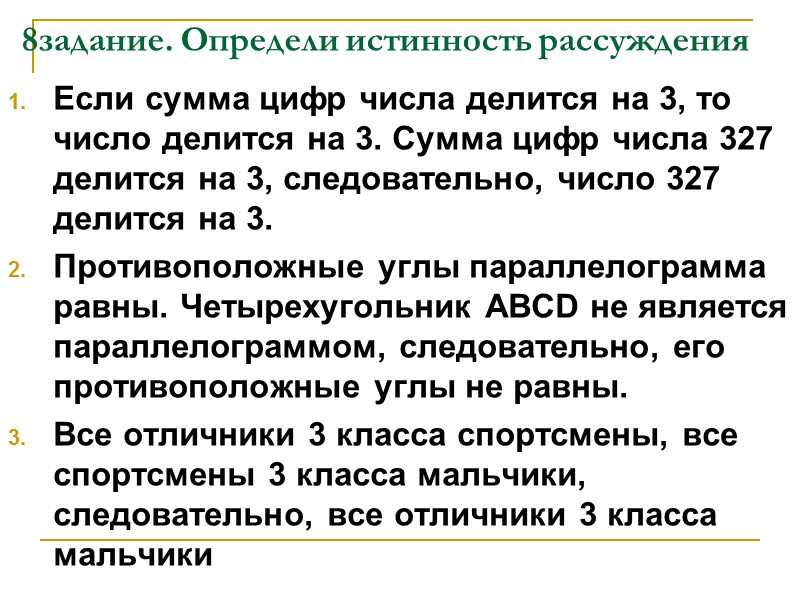 8задание. Определи истинность рассуждения

1. Если сумма цифр числа делится на 3, то число делится на 3. Сумма цифр числа 327 делится на 3, следовательно, число 327 делится на 3.

2. Противоположные углы параллелограмма равны. Четырехугольник ABCD не является параллелограммом, следовательно, его противоположные углы не равны.

3. Все отличники 3 класса спортсмены, все спортсмены 3 класса мальчики, следовательно, все отличники 3 класса мальчики